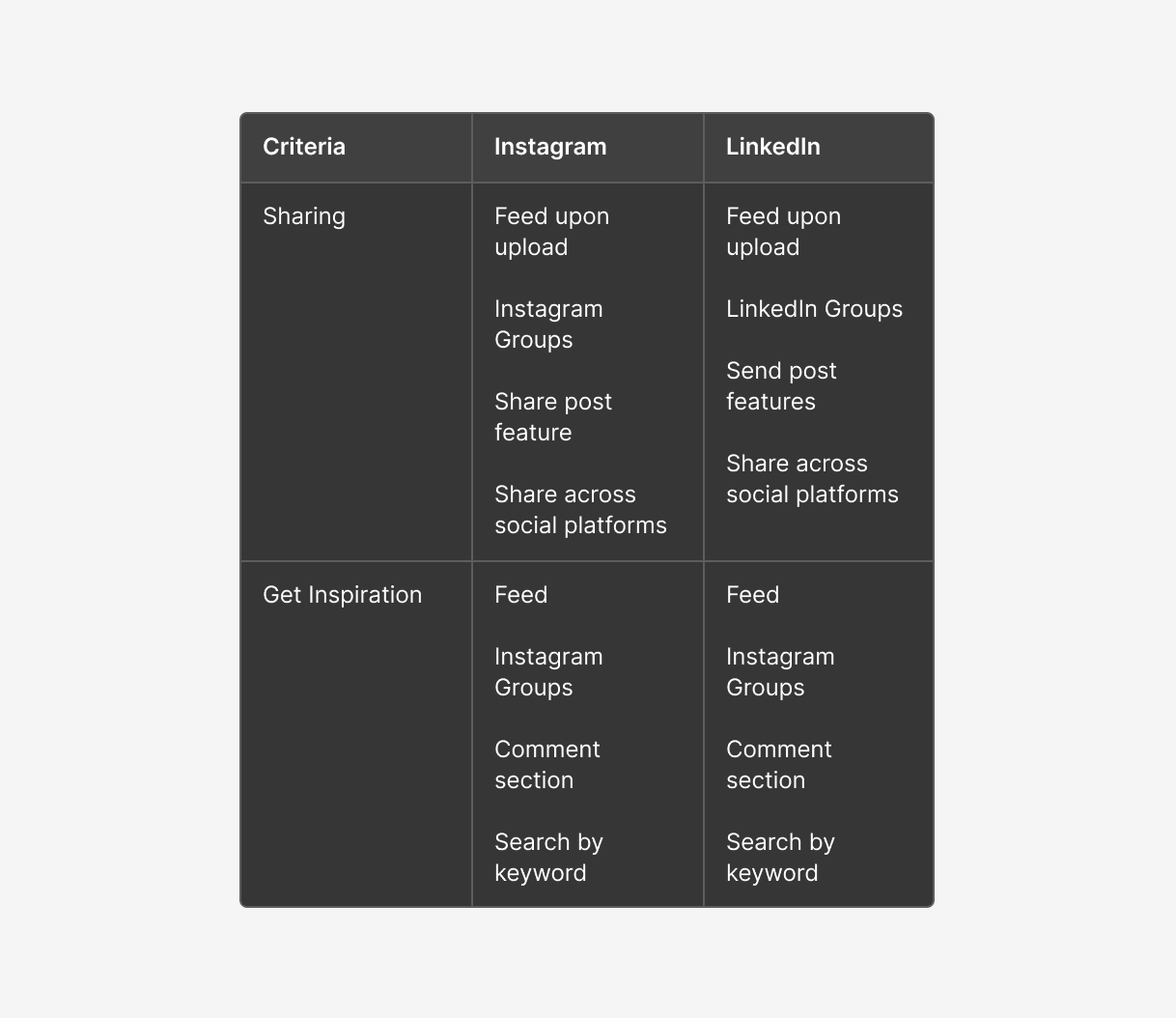 | Criteria | Instagram | LinkedIn |
|---|---|---|
| Sharing | Feed upon upload<br><br>Instagram Groups<br><br>Share post feature<br><br>Share across social platforms | Feed upon upload<br><br>LinkedIn Groups<br><br>Send post features<br><br>Share across social platforms |
| Get Inspiration | Feed<br><br>Instagram Groups<br><br>Comment section<br><br>Search by keyword | Feed<br><br>Instagram Groups<br><br>Comment section<br><br>Search by keyword |